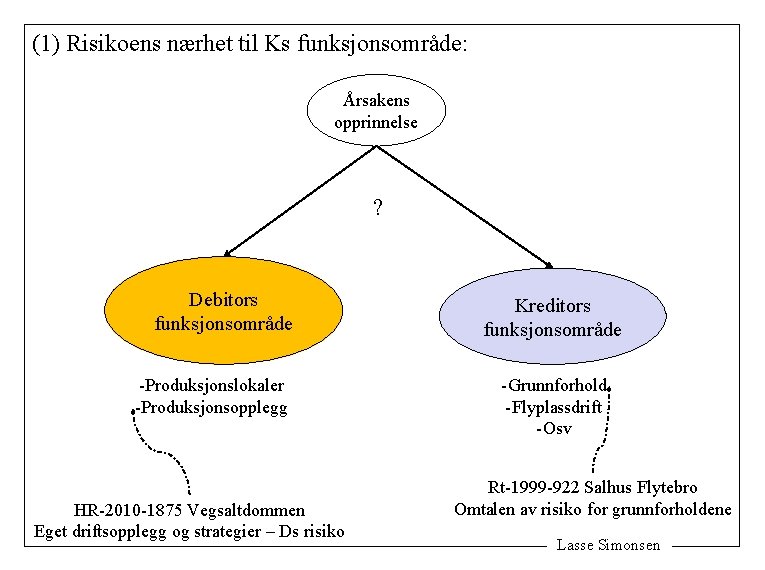 (1) Risikoens nærhet til Ks funksjonsområde:

Årsakens opprinnelse

?

Debitors funksjonsområde

Kreditors funksjonsområde

-Produksjonslokaler
-Produksjonsopplegg

-Grunnforhold
-Flyplassdrift
-Osv

HR-2010-1875 Vegsaltdommen
Eget driftsopplegg og strategier – Ds risiko

Rt-1999-922 Salhus Flytebro
Omtalen av risiko for grunnforholdene

Lasse Simonsen